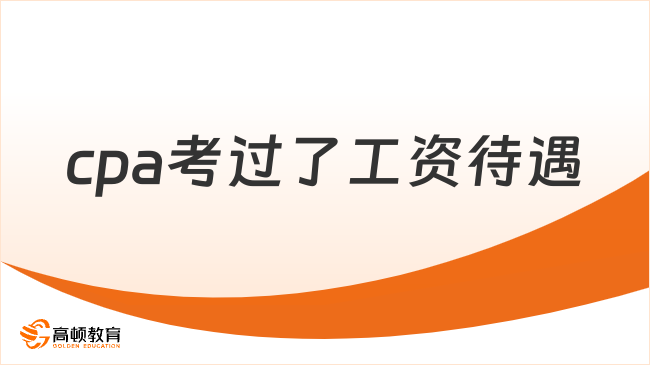 cpa考过了工资待遇

高顿教育
GOLDEN EDUCATION